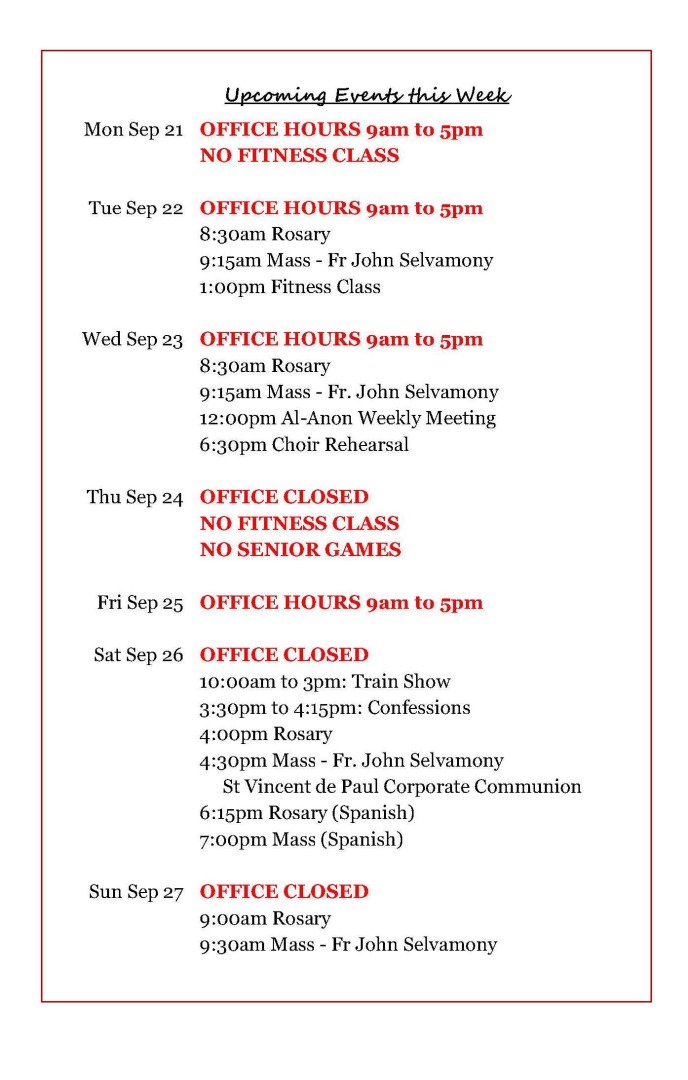 Upcoming Events this Week

Mon Sep 21 OFFICE HOURS 9am to 5pm
NO FITNESS CLASS

Tue Sep 22 OFFICE HOURS 9am to 5pm
8:30am Rosary
9:15am Mass - Fr John Selvamony
1:00pm Fitness Class

Wed Sep 23 OFFICE HOURS 9am to 5pm
8:30am Rosary
9:15am Mass - Fr. John Selvamony
12:00pm Al-Anon Weekly Meeting
6:30pm Choir Rehearsal

Thu Sep 24 OFFICE CLOSED
NO FITNESS CLASS
NO SENIOR GAMES

Fri Sep 25 OFFICE HOURS 9am to 5pm

Sat Sep 26 OFFICE CLOSED
10:00am to 3pm: Train Show
3:30pm to 4:15pm: Confessions
4:00pm Rosary
4:30pm Mass - Fr. John Selvamony
St Vincent de Paul Corporate Communion
6:15pm Rosary (Spanish)
7:00pm Mass (Spanish)

Sun Sep 27 OFFICE CLOSED
9:00am Rosary
9:30am Mass - Fr John Selvamony